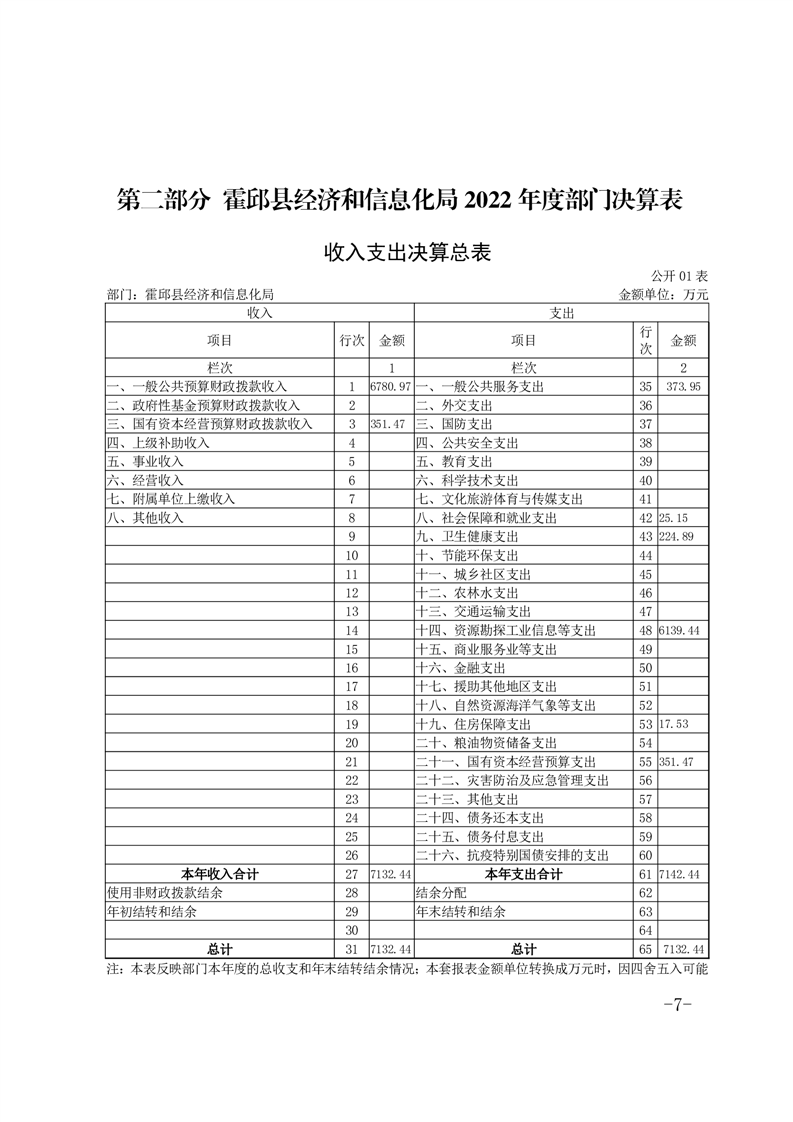 第二部分 霍邱县经济和信息化局 2022 年度部门决算表

收入支出决算总表

公开 01 表

部门：霍邱县经济和信息化局

金额单位：万元

| 收入 | | | 支出 | | |
|---|---|---|---|---|---|
| 项目 | 行次 | 金额 | 项目 | 行次 | 金额 |
| 栏次 | | 1 | 栏次 | | 2 |
| 一、一般公共预算财政拨款收入 | 1 | 6780.97 | 一、一般公共服务支出 | 35 | 373.95 |
| 二、政府性基金预算财政拨款收入 | 2 | | 二、外交支出 | 36 | |
| 三、国有资本经营预算财政拨款收入 | 3 | 351.47 | 三、国防支出 | 37 | |
| 四、上级补助收入 | 4 | | 四、公共安全支出 | 38 | |
| 五、事业收入 | 5 | | 五、教育支出 | 39 | |
| 六、经营收入 | 6 | | 六、科学技术支出 | 40 | |
| 七、附属单位上缴收入 | 7 | | 七、文化旅游体育与传媒支出 | 41 | |
| 八、其他收入 | 8 | | 八、社会保障和就业支出 | 42 | 25.15 |
| | 9 | | 九、卫生健康支出 | 43 | 224.89 |
| | 10 | | 十、节能环保支出 | 44 | |
| | 11 | | 十一、城乡社区支出 | 45 | |
| | 12 | | 十二、农林水支出 | 46 | |
| | 13 | | 十三、交通运输支出 | 47 | |
| | 14 | | 十四、资源勘探工业信息等支出 | 48 | 6139.44 |
| | 15 | | 十五、商业服务业等支出 | 49 | |
| | 16 | | 十六、金融支出 | 50 | |
| | 17 | | 十七、援助其他地区支出 | 51 | |
| | 18 | | 十八、自然资源海洋气象等支出 | 52 | |
| | 19 | | 十九、住房保障支出 | 53 | 17.53 |
| | 20 | | 二十、粮油物资储备支出 | 54 | |
| | 21 | | 二十一、国有资本经营预算支出 | 55 | 351.47 |
| | 22 | | 二十二、灾害防治及应急管理支出 | 56 | |
| | 23 | | 二十三、其他支出 | 57 | |
| | 24 | | 二十四、债务还本支出 | 58 | |
| | 25 | | 二十五、债务付息支出 | 59 | |
| | 26 | | 二十六、抗疫特别国债安排的支出 | 60 | |
| 本年收入合计 | 27 | 7132.44 | 本年支出合计 | 61 | 7142.44 |
| 使用非财政拨款结余 | 28 | | 结余分配 | 62 | |
| 年初结转和结余 | 29 | | 年末结转和结余 | 63 | |
| | 30 | | | 64 | |
| 总计 | 31 | 7132.44 | 总计 | 65 | 7132.44 |

注：本表反映部门本年度的总收支和年末结转结余情况；本套报表金额单位转换成万元时，因四舍五入可能

-7-